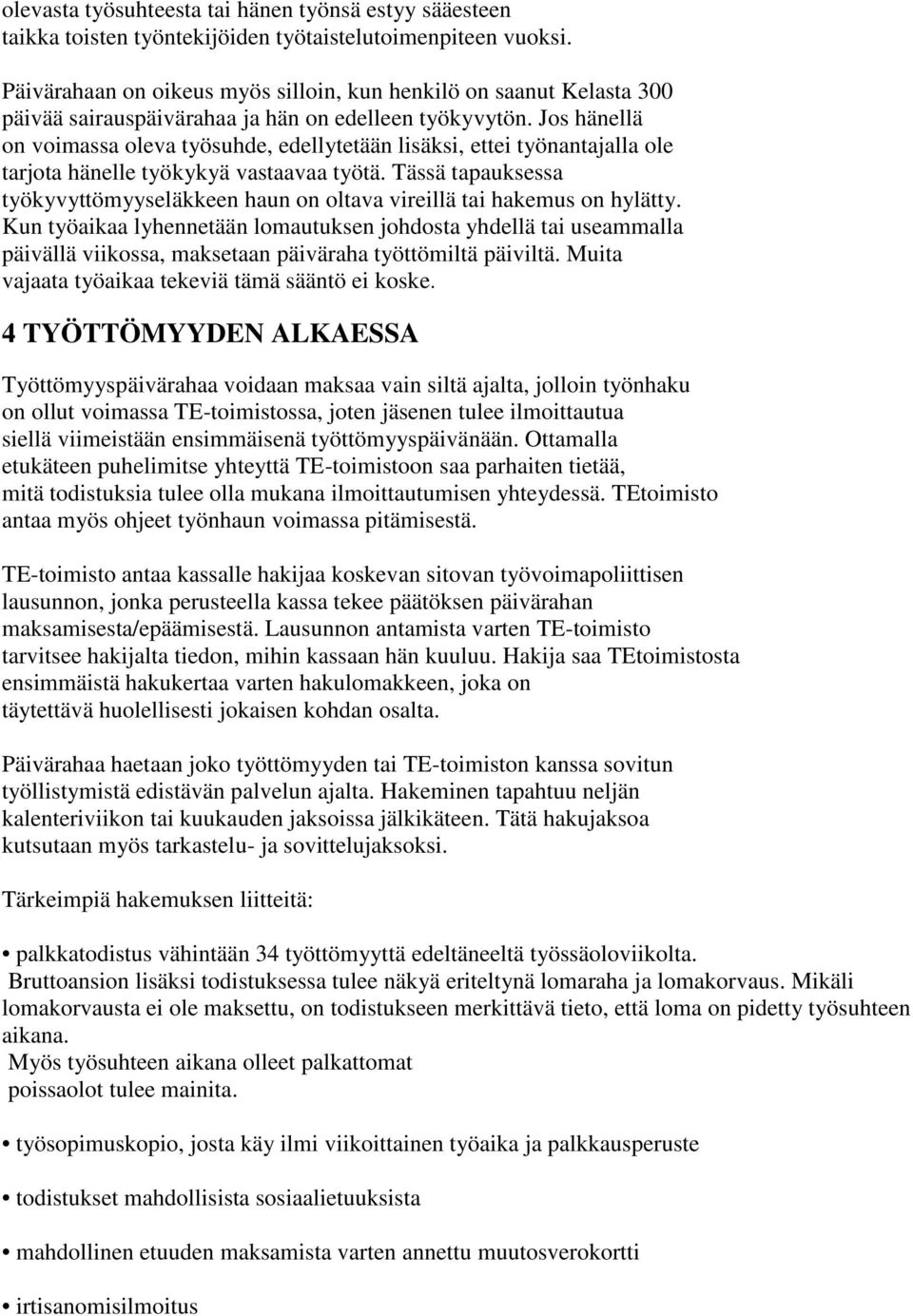 olevasta työsuhteesta tai hänen työnsä estyy sääesteen taikka toisten työntekijöiden työtaistelutoimenpiteen vuoksi.

Päivärahaan on oikeus myös silloin, kun henkilö on saanut Kelasta 300 päivää sairauspäivärahaa ja hän on edelleen työkyvytön. Jos hänellä on voimassa oleva työsuhde, edellytetään lisäksi, ettei työnantajalla ole tarjota hänelle työkykyä vastaavaa työtä. Tässä tapauksessa työkyvyttömyyseläkkeen haun on oltava vireillä tai hakemus on hylätty. Kun työaikaa lyhennetään lomautuksen johdosta yhdellä tai useammalla päivällä viikossa, maksetaan päiväraha työttömiltä päiviltä. Muita vajaata työaikaa tekeviä tämä sääntö ei koske.

4 TYÖTTÖMYYDEN ALKAESSA

Työttömyyspäivärahaa voidaan maksaa vain siltä ajalta, jolloin työnhaku on ollut voimassa TE-toimistossa, joten jäsenen tulee ilmoittautua siellä viimeistään ensimmäisenä työttömyyspäivänään. Ottamalla etukäteen puhelimitse yhteyttä TE-toimistoon saa parhaiten tietää, mitä todistuksia tulee olla mukana ilmoittautumisen yhteydessä. TEtoimisto antaa myös ohjeet työnhaun voimassa pitämisestä.

TE-toimisto antaa kassalle hakijaa koskevan sitovan työvoimapoliittisen lausunnon, jonka perusteella kassa tekee päätöksen päivärahan maksamisesta/epäämisestä. Lausunnon antamista varten TE-toimisto tarvitsee hakijalta tiedon, mihin kassaan hän kuuluu. Hakija saa TEtoimistosta ensimmäistä hakukertaa varten hakulomakkeen, joka on täytettävä huolellisesti jokaisen kohdan osalta.

Päivärahaa haetaan joko työttömyyden tai TE-toimiston kanssa sovitun työllistymistä edistävän palvelun ajalta. Hakeminen tapahtuu neljän kalenteriviikon tai kuukauden jaksoissa jälkikäteen. Tätä hakujaksoa kutsutaan myös tarkastelu- ja sovittelujaksoksi.

Tärkeimpiä hakemuksen liitteitä:

• palkkatodistus vähintään 34 työttömyyttä edeltäneeltä työssäoloviikolta.
Bruttoansion lisäksi todistuksessa tulee näkyä eriteltynä lomaraha ja lomakorvaus. Mikäli lomakorvausta ei ole maksettu, on todistukseen merkittävä tieto, että loma on pidetty työsuhteen aikana.
Myös työsuhteen aikana olleet palkattomat poissaolot tulee mainita.

• työsopimuskopio, josta käy ilmi viikoittainen työaika ja palkkausperuste

• todistukset mahdollisista sosiaalietuuksista

• mahdollinen etuuden maksamista varten annettu muutosverokortti

• irtisanomisilmoitus